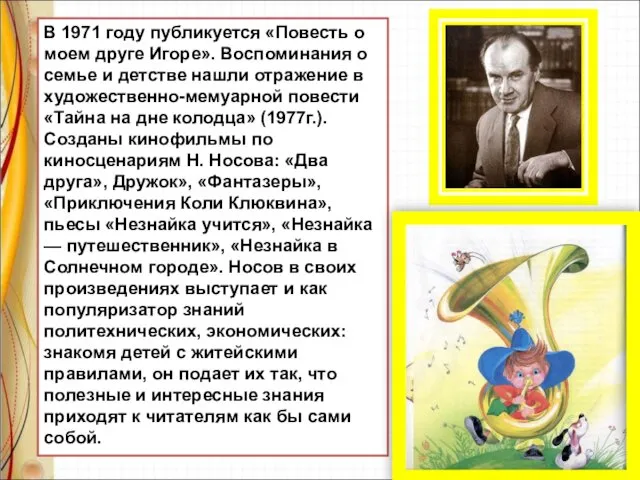 В 1971 году публикуется «Повесть о моем друге Игоре». Воспоминания о семье и детстве нашли отражение в художественно-мемуарной повести «Тайна на дне колодца» (1977г.). Созданы кинофильмы по киносценариям Н. Носова: «Два друга», Дружок», «Фантазеры», «Приключения Коли Клюквина», пьесы «Незнайка учится», «Незнайка — путешественник», «Незнайка в Солнечном городе». Носов в своих произведениях выступает и как популяризатор знаний политехнических, экономических: знакомя детей с житейскими правилами, он подает их так, что полезные и интересные знания приходят к читателям как бы сами собой.